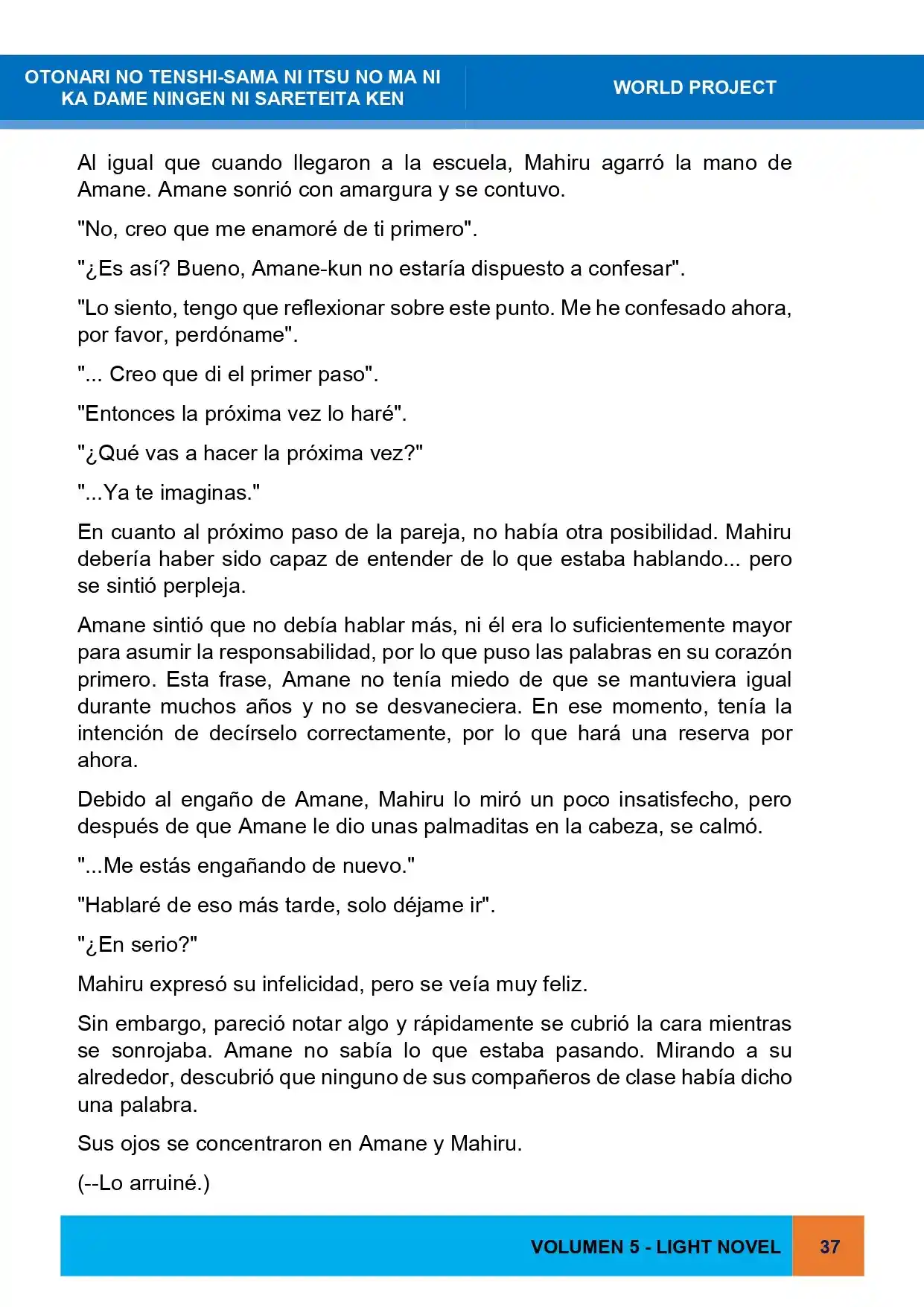 OTONARI NO TENSHI-SAMA NI ITSU NO MA NI KA DAME NINGEN NI SARETEITA KEN

WORLD PROJECT

Al igual que cuando llegaron a la escuela, Mahiru agarró la mano de Amane. Amane sonrió con amargura y se contuvo.

"No, creo que me enamoré de ti primero".

"¿Es así? Bueno, Amane-kun no estaría dispuesto a confesar".

"Lo siento, tengo que reflexionar sobre este punto. Me he confesado ahora, por favor, perdóname".

"... Creo que di el primer paso".

"Entonces la próxima vez lo haré".

"¿Qué vas a hacer la próxima vez?"

"...Ya te imaginas."

En cuanto al próximo paso de la pareja, no había otra posibilidad. Mahiru debería haber sido capaz de entender de lo que estaba hablando... pero se sintió perpleja.

Amane sintió que no debía hablar más, ni él era lo suficientemente mayor para asumir la responsabilidad, por lo que puso las palabras en su corazón primero. Esta frase, Amane no tenía miedo de que se mantuviera igual durante muchos años y no se desvaneciera. En ese momento, tenía la intención de decírselo correctamente, por lo que hará una reserva por ahora.

Debido al engaño de Amane, Mahiru lo miró un poco insatisfecho, pero después de que Amane le dio unas palmaditas en la cabeza, se calmó.

"...Me estás engañando de nuevo."

"Hablaré de eso más tarde, solo déjame ir".

"¿En serio?"

Mahiru expresó su infelicidad, pero se veía muy feliz.

Sin embargo, pareció notar algo y rápidamente se cubrió la cara mientras se sonrojaba. Amane no sabía lo que estaba pasando. Mirando a su alrededor, descubrió que ninguno de sus compañeros de clase había dicho una palabra.

Sus ojos se concentraron en Amane y Mahiru.

(--Lo arruiné.)

VOLUMEN 5 - LIGHT NOVEL

37